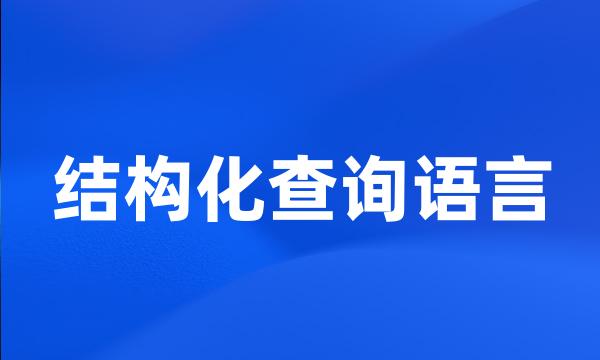 结构化查询语言